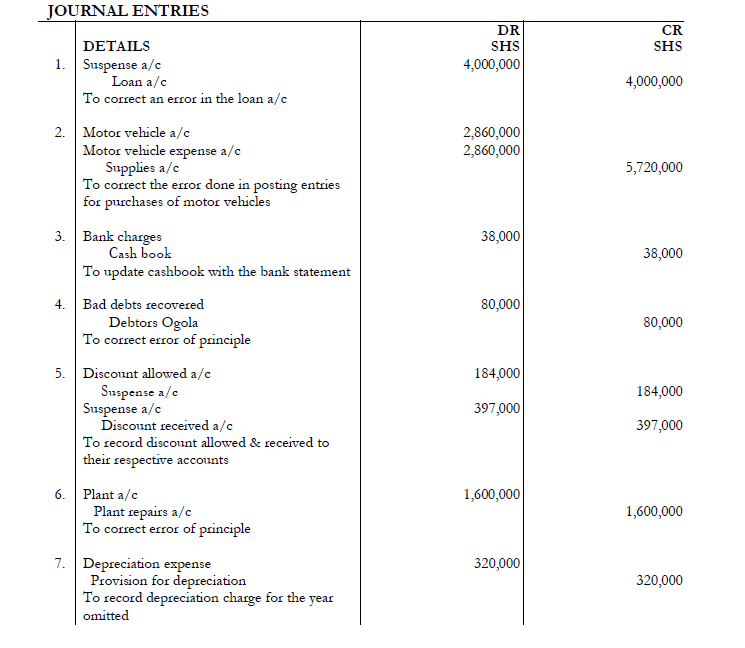 JOURNAL ENTRIES

| | DETAILS | DR SHS | CR SHS |
|---|---|---|---|
| 1. | Suspense a/c | 4,000,000 | |
| | Loan a/c | | 4,000,000 |
| | To correct an error in the loan a/c | | |
| 2. | Motor vehicle a/c | 2,860,000 | |
| | Motor vehicle expense a/c | 2,860,000 | |
| | Supplies a/c | | 5,720,000 |
| | To correct the error done in posting entries for purchases of motor vehicles | | |
| 3. | Bank charges | 38,000 | |
| | Cash book | | 38,000 |
| | To update cashbook with the bank statement | | |
| 4. | Bad debts recovered | 80,000 | |
| | Debtors Ogola | | 80,000 |
| | To correct error of principle | | |
| 5. | Discount allowed a/c | 184,000 | |
| | Suspense a/c | | 184,000 |
| | Suspense a/c | 397,000 | |
| | Discount received a/c | | 397,000 |
| | To record discount allowed & received to their respective accounts | | |
| 6. | Plant a/c | 1,600,000 | |
| | Plant repairs a/c | | 1,600,000 |
| | To correct error of principle | | |
| 7. | Depreciation expense | 320,000 | |
| | Provision for depreciation | | 320,000 |
| | To record depreciation charge for the year omitted | | |